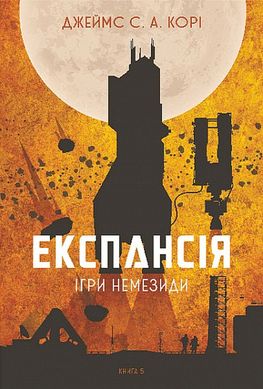 ДЖЕЙМС С. А. КОРІ

ЕКСПАНСІЯ

ІГРИ НЕМЕЗИДИ

КНИГА 5